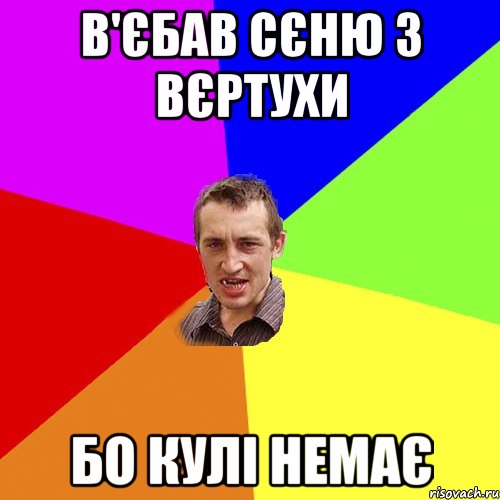 В'ЄБАВ СЄНЮ З ВЄРТУХИ

БО КУЛІ НЕМАЄ

risovach.ru